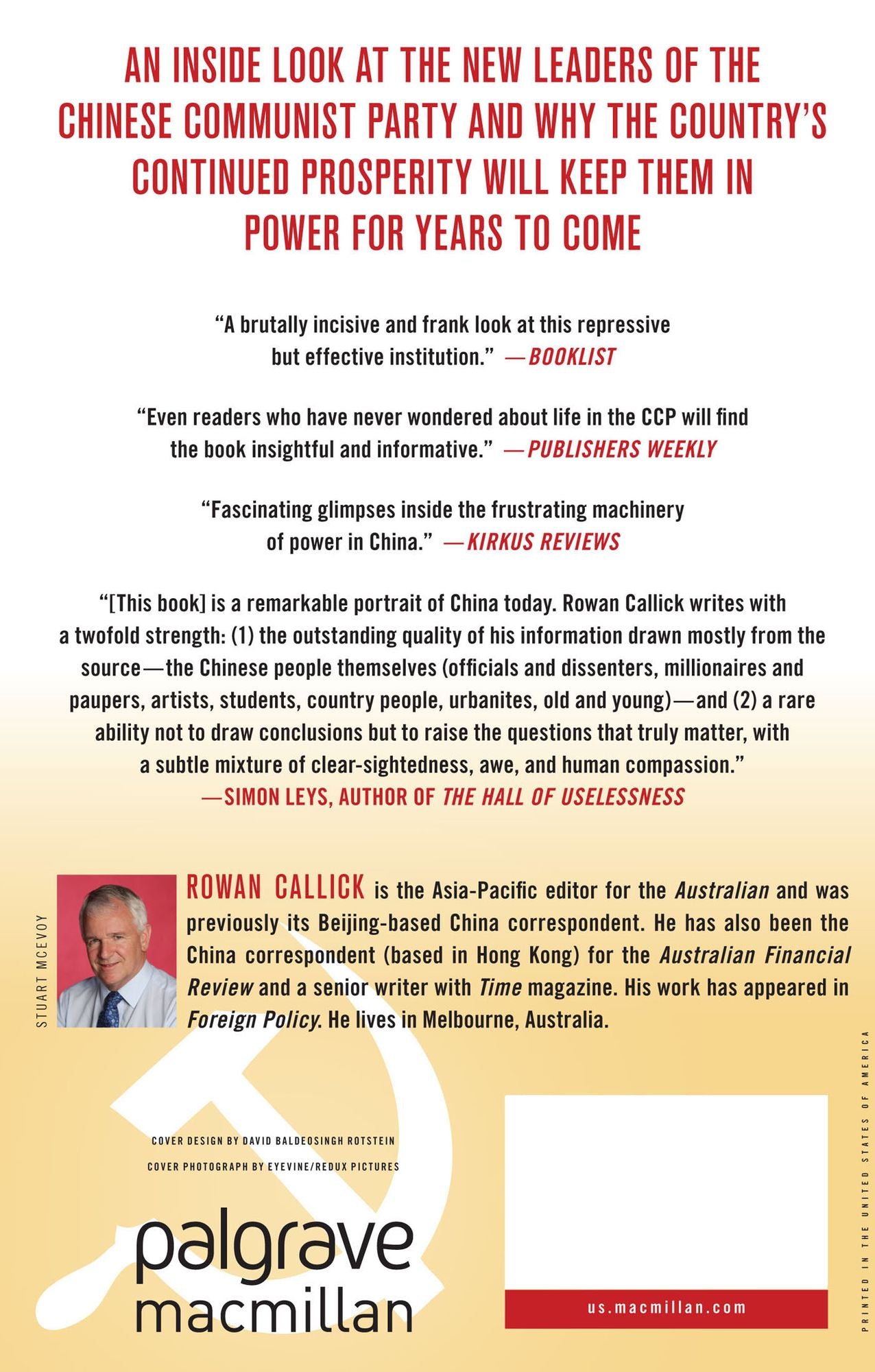 AN INSIDE LOOK AT THE NEW LEADERS OF THE CHINESE COMMUNIST PARTY AND WHY THE COUNTRY'S CONTINUED PROSPERITY WILL KEEP THEM IN POWER FOR YEARS TO COME

"A brutally incisive and frank look at this repressive but effective institution." —BOOKLIST

"Even readers who have never wondered about life in the CCP will find the book insightful and informative." —PUBLISHERS WEEKLY

"Fascinating glimpses inside the frustrating machinery of power in China." —KIRKUS REVIEWS

"[This book] is a remarkable portrait of China today. Rowan Callick writes with a twofold strength: (1) the outstanding quality of his information drawn mostly from the source—the Chinese people themselves (officials and dissenters, millionaires and paupers, artists, students, country people, urbanites, old and young)—and (2) a rare ability not to draw conclusions but to raise the questions that truly matter, with a subtle mixture of clear-sightedness, awe, and human compassion."
—SIMON LEYS, AUTHOR OF THE HALL OF USELESSNESS

STUART MCEVOY

ROWAN CALLICK is the Asia-Pacific editor for the Australian and was previously its Beijing-based China correspondent. He has also been the China correspondent (based in Hong Kong) for the Australian Financial Review and a senior writer with Time magazine. His work has appeared in Foreign Policy. He lives in Melbourne, Australia.

COVER DESIGN BY DAVID BALDEOSINGH ROTSTEIN
COVER PHOTOGRAPH BY EYEVINE/REDUX PICTURES

palgrave
macmillan

us.macmillan.com

PRINTED IN THE UNITED STATES OF AMERICA